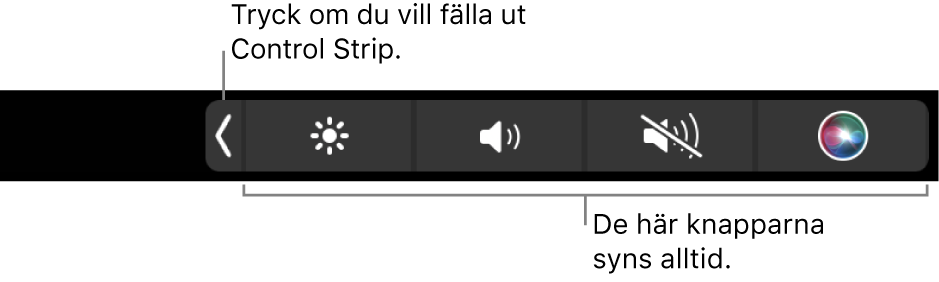 Tryck om du vill fälla ut Control Strip.

De här knapparna syns alltid.